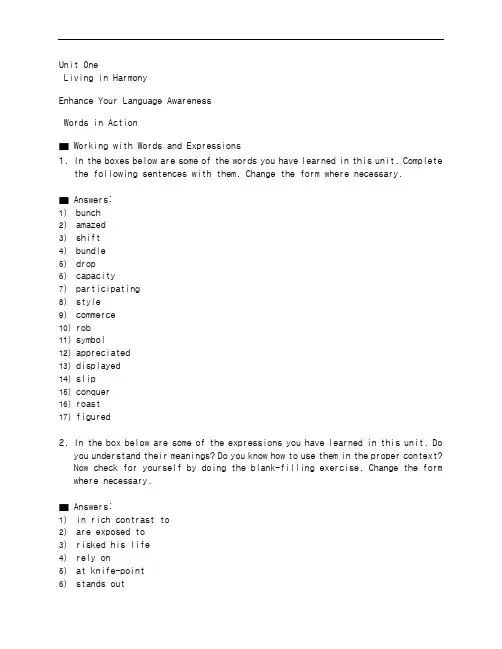 Unit One
Living in Harmony

Enhance Your Language Awareness

Words in Action

■ Working with Words and Expressions
1. In the boxes below are some of the words you have learned in this unit. Complete the following sentences with them. Change the form where necessary.

■ Answers:
1) bunch
2) amazed
3) shift
4) bundle
5) drop
6) capacity
7) participating
8) style
9) commerce
10) rob
11) symbol
12) appreciated
13) displayed
14) slip
15) conquer
16) roast
17) figured

2. In the box below are some of the expressions you have learned in this unit. Do you understand their meanings? Do you know how to use them in the proper context? Now check for yourself by doing the blank-filling exercise. Change the form where necessary.

■ Answers:
1) in rich contrast to
2) are exposed to
3) risked his life
4) rely on
5) at knife-point
6) stands out